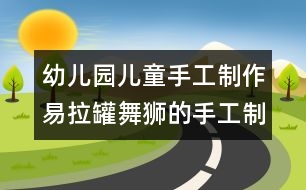 幼儿园儿童手工制作易拉罐舞狮的手工制